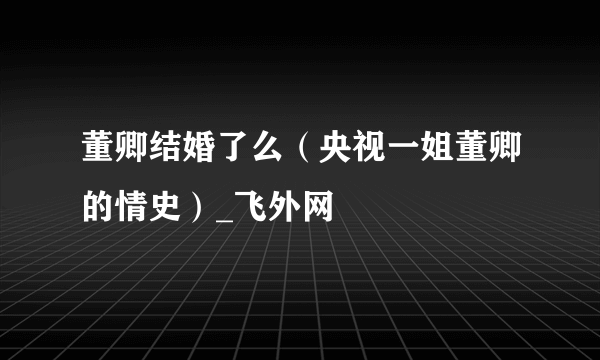 董卿结婚了么（央视一姐董卿的情史）_飞外网